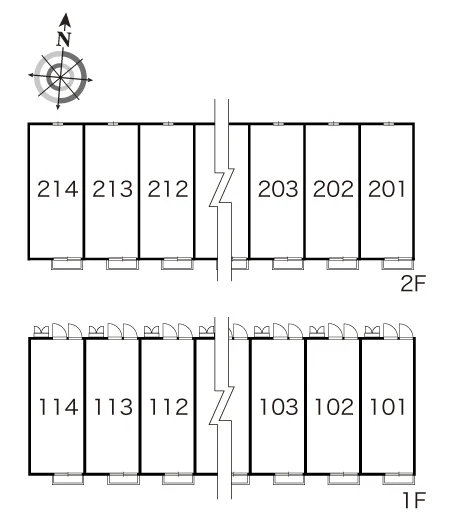 N

214 213 212 203 202 201

2F

114 113 112 103 102 101

1F